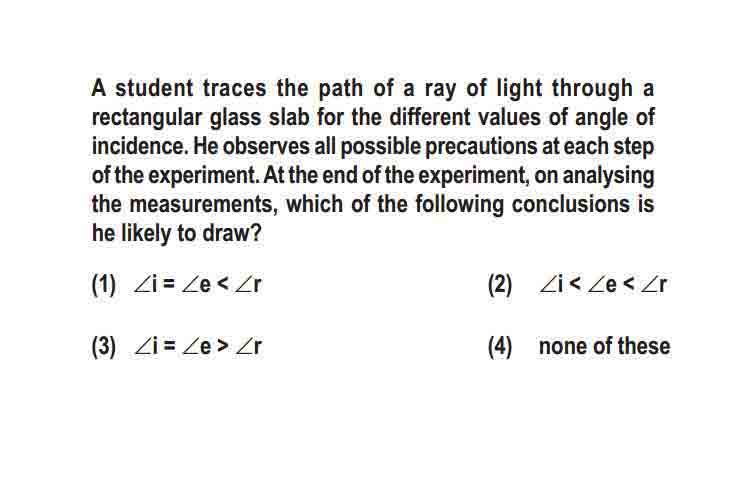 A student traces the path of a ray of light through a rectangular glass slab for the different values of angle of incidence. He observes all possible precautions at each step of the experiment. At the end of the experiment, on analysing the measurements, which of the following conclusions is he likely to draw?

(1) $\angle i = \angle e < \angle r$

(2) $\angle i < \angle e < \angle r$

(3) $\angle i = \angle e > \angle r$

(4) none of these